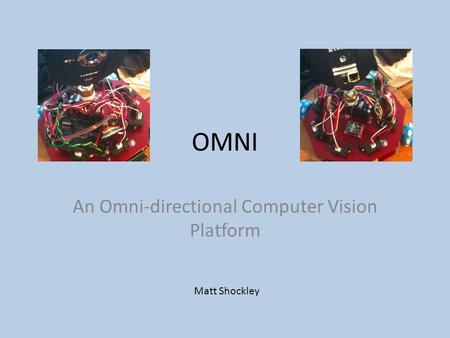 OMNI

An Omni-directional Computer Vision Platform

Matt Shockley